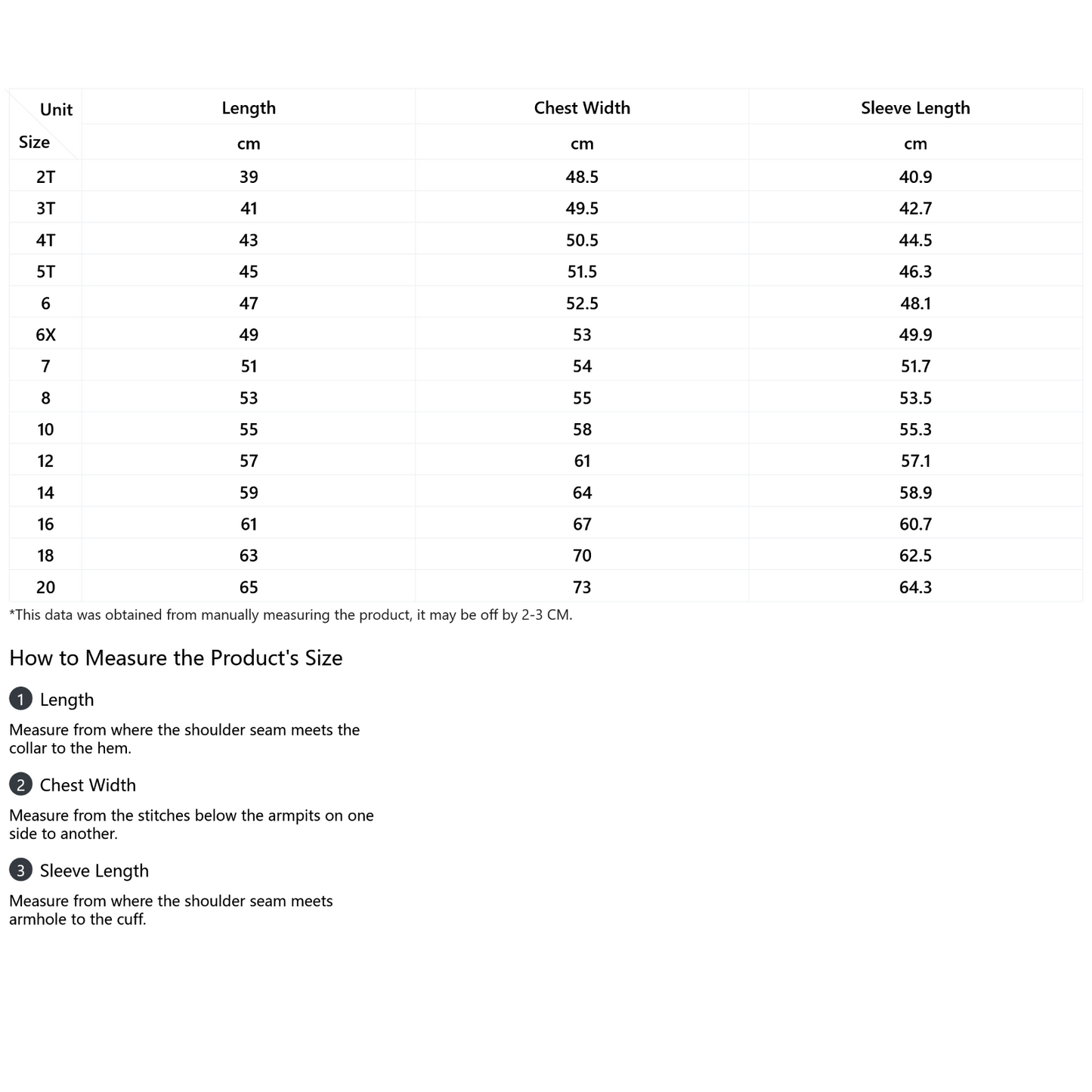 | Unit Size | Length | Chest Width | Sleeve Length |
|---|---|---|---|
| | cm | cm | cm |
| 2T | 39 | 48.5 | 40.9 |
| 3T | 41 | 49.5 | 42.7 |
| 4T | 43 | 50.5 | 44.5 |
| 5T | 45 | 51.5 | 46.3 |
| 6 | 47 | 52.5 | 48.1 |
| 6X | 49 | 53 | 49.9 |
| 7 | 51 | 54 | 51.7 |
| 8 | 53 | 55 | 53.5 |
| 10 | 55 | 58 | 55.3 |
| 12 | 57 | 61 | 57.1 |
| 14 | 59 | 64 | 58.9 |
| 16 | 61 | 67 | 60.7 |
| 18 | 63 | 70 | 62.5 |
| 20 | 65 | 73 | 64.3 |

*This data was obtained from manually measuring the product, it may be off by 2-3 CM.

How to Measure the Product's Size

1 Length

Measure from where the shoulder seam meets the collar to the hem.

2 Chest Width

Measure from the stitches below the armpits on one side to another.

3 Sleeve Length

Measure from where the shoulder seam meets armhole to the cuff.